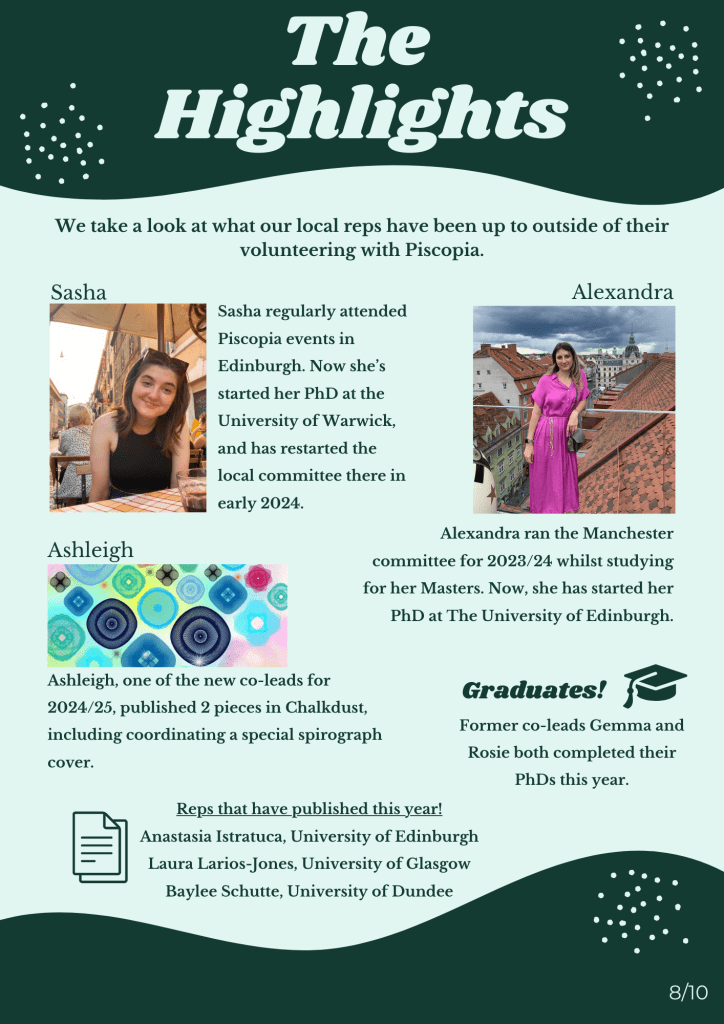 The Highlights

We take a look at what our local reps have been up to outside of their volunteering with Piscopia.

Sasha

Sasha regularly attended Piscopia events in Edinburgh. Now she's started her PhD at the University of Warwick, and has restarted the local committee there in early 2024.

Alexandra

Alexandra ran the Manchester committee for 2023/24 whilst studying for her Masters. Now, she has started her PhD at The University of Edinburgh.

Ashleigh

Ashleigh, one of the new co-leads for 2024/25, published 2 pieces in Chalkdust, including coordinating a special spirograph cover.

Graduates!

Former co-leads Gemma and Rosie both completed their PhDs this year.

Reps that have published this year!
Anastasia Istratuca, University of Edinburgh
Laura Larios-Jones, University of Glasgow
Baylee Schutte, University of Dundee

8/10